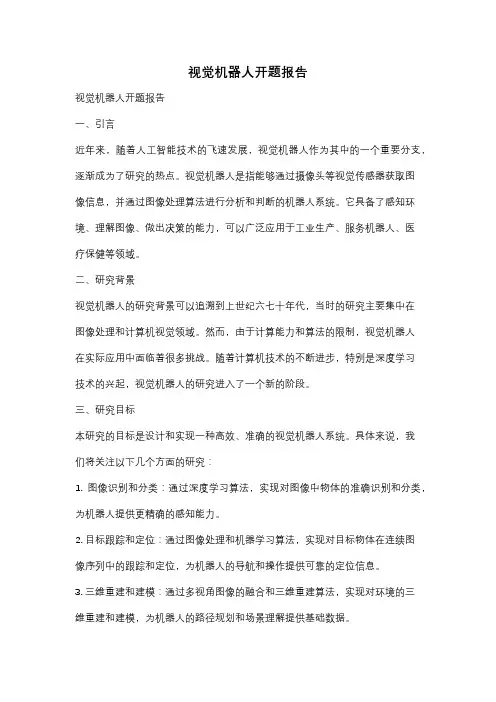 视觉机器人开题报告

视觉机器人开题报告

一、引言

近年来，随着人工智能技术的飞速发展，视觉机器人作为其中的一个重要分支，逐渐成为了研究的热点。视觉机器人是指能够通过摄像头等视觉传感器获取图像信息，并通过图像处理算法进行分析和判断的机器人系统。它具备了感知环境、理解图像、做出决策的能力，可以广泛应用于工业生产、服务机器人、医疗保健等领域。

二、研究背景

视觉机器人的研究背景可以追溯到上世纪六七十年代，当时的研究主要集中在图像处理和计算机视觉领域。然而，由于计算能力和算法的限制，视觉机器人在实际应用中面临着很多挑战。随着计算机技术的不断进步，特别是深度学习技术的兴起，视觉机器人的研究进入了一个新的阶段。

三、研究目标

本研究的目标是设计和实现一种高效、准确的视觉机器人系统。具体来说，我们将关注以下几个方面的研究：

1. 图像识别和分类：通过深度学习算法，实现对图像中物体的准确识别和分类，为机器人提供更精确的感知能力。

2. 目标跟踪和定位：通过图像处理和机器学习算法，实现对目标物体在连续图像序列中的跟踪和定位，为机器人的导航和操作提供可靠的定位信息。

3. 三维重建和建模：通过多视角图像的融合和三维重建算法，实现对环境的三维重建和建模，为机器人的路径规划和场景理解提供基础数据。